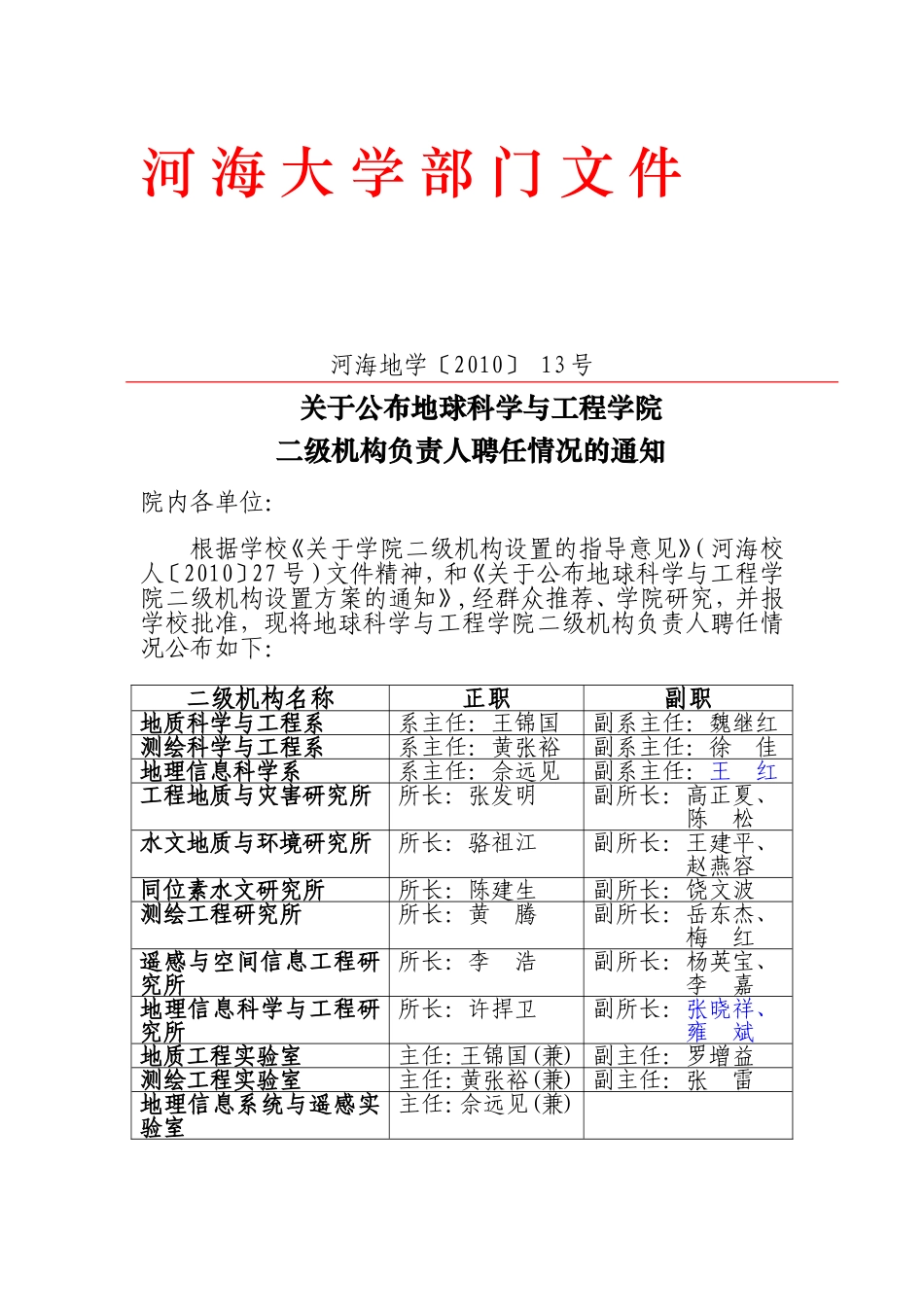 河海大学部门文件

河海地学〔2010〕 13号

关于公布地球科学与工程学院
二级机构负责人聘任情况的通知

院内各单位:

根据学校《关于学院二级机构设置的指导意见》(河海校人〔2010〕27号)文件精神，和《关于公布地球科学与工程学院二级机构设置方案的通知》，经群众推荐、学院研究，并报学校批准，现将地球科学与工程学院二级机构负责人聘任情况公布如下:

| 二级机构名称 | 正职 | 副职 |
|---|---|---|
| 地质科学与工程系 | 系主任: 王锦国 | 副系主任: 魏继红 |
| 测绘科学与工程系 | 系主任: 黄张裕 | 副系主任: 徐 佳 |
| 地理信息科学系 | 系主任: 佘远见 | 副系主任: 王 红 |
| 工程地质与灾害研究所 | 所长: 张发明 | 副所长: 高正夏、陈 松 |
| 水文地质与环境研究所 | 所长: 骆祖江 | 副所长: 王建平、赵燕容 |
| 同位素水文研究所 | 所长: 陈建生 | 副所长: 饶文波 |
| 测绘工程研究所 | 所长: 黄 腾 | 副所长: 岳东杰、梅 红 |
| 遥感与空间信息工程研究所 | 所长: 李 浩 | 副所长: 杨英宝、李 嘉 |
| 地理信息科学与工程研究所 | 所长: 许捍卫 | 副所长: 张晓祥、雍 斌 |
| 地质工程实验室 | 主任: 王锦国(兼) | 副主任: 罗增益 |
| 测绘工程实验室 | 主任: 黄张裕(兼) | 副主任: 张 雷 |
| 地理信息系统与遥感实验室 | 主任: 佘远见(兼) | |